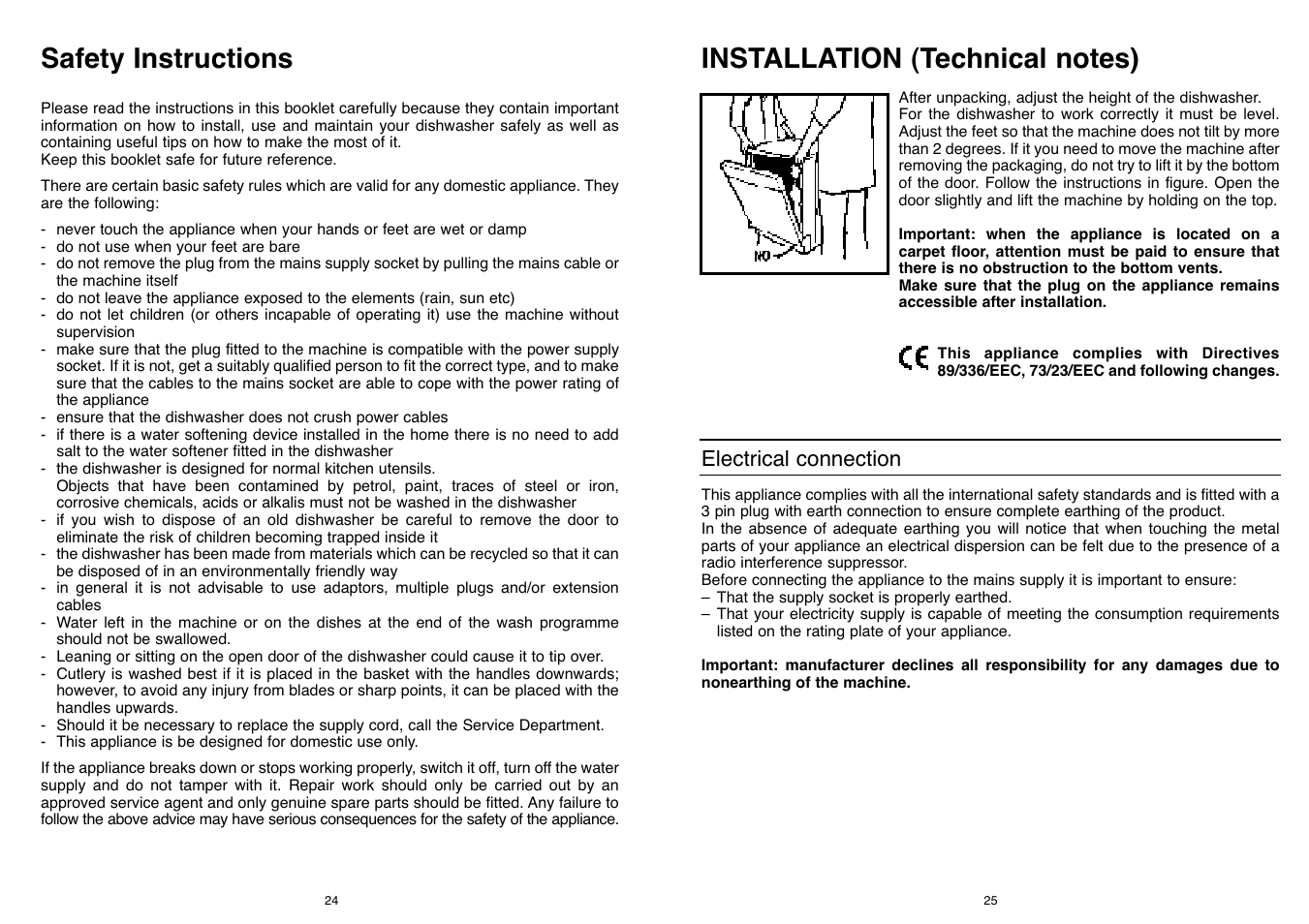 Safety Instructions

Please read the instructions in this booklet carefully because they contain important information on how to install, use and maintain your dishwasher safely as well as containing useful tips on how to make the most of it.
Keep this booklet safe for future reference.

There are certain basic safety rules which are valid for any domestic appliance. They are the following:

- never touch the appliance when your hands or feet are wet or damp
- do not use when your feet are bare
- do not remove the plug from the mains supply socket by pulling the mains cable or the machine itself
- do not leave the appliance exposed to the elements (rain, sun etc)
- do not let children (or others incapable of operating it) use the machine without supervision
- make sure that the plug fitted to the machine is compatible with the power supply socket. If it is not, get a suitably qualified person to fit the correct type, and to make sure that the cables to the mains socket are able to cope with the power rating of the appliance
- ensure that the dishwasher does not crush power cables
- if there is a water softening device installed in the home there is no need to add salt to the water softener fitted in the dishwasher
- the dishwasher is designed for normal kitchen utensils.
Objects that have been contamined by petrol, paint, traces of steel or iron, corrosive chemicals, acids or alkalis must not be washed in the dishwasher
- if you wish to dispose of an old dishwasher be careful to remove the door to eliminate the risk of children becoming trapped inside it
- the dishwasher has been made from materials which can be recycled so that it can be disposed of in an environmentally friendly way
- in general it is not advisable to use adaptors, multiple plugs and/or extension cables
- Water left in the machine or on the dishes at the end of the wash programme should not be swallowed.
- Leaning or sitting on the open door of the dishwasher could cause it to tip over.
- Cutlery is washed best if it is placed in the basket with the handles downwards; however, to avoid any injury from blades or sharp points, it can be placed with the handles upwards.
- Should it be necessary to replace the supply cord, call the Service Department.
- This appliance is be designed for domestic use only.

If the appliance breaks down or stops working properly, switch it off, turn off the water supply and do not tamper with it. Repair work should only be carried out by an approved service agent and only genuine spare parts should be fitted. Any failure to follow the above advice may have serious consequences for the safety of the appliance.

24

INSTALLATION (Technical notes)

NO

After unpacking, adjust the height of the dishwasher. For the dishwasher to work correctly it must be level. Adjust the feet so that the machine does not tilt by more than 2 degrees. If it you need to move the machine after removing the packaging, do not try to lift it by the bottom of the door. Follow the instructions in figure. Open the door slightly and lift the machine by holding on the top.

Important: when the appliance is located on a carpet floor, attention must be paid to ensure that there is no obstruction to the bottom vents.
Make sure that the plug on the appliance remains accessible after installation.

CE This appliance complies with Directives 89/336/EEC, 73/23/EEC and following changes.

Electrical connection

This appliance complies with all the international safety standards and is fitted with a 3 pin plug with earth connection to ensure complete earthing of the product.
In the absence of adequate earthing you will notice that when touching the metal parts of your appliance an electrical dispersion can be felt due to the presence of a radio interference suppressor.
Before connecting the appliance to the mains supply it is important to ensure:
– That the supply socket is properly earthed.
– That your electricity supply is capable of meeting the consumption requirements listed on the rating plate of your appliance.

Important: manufacturer declines all responsibility for any damages due to nonearthing of the machine.

25